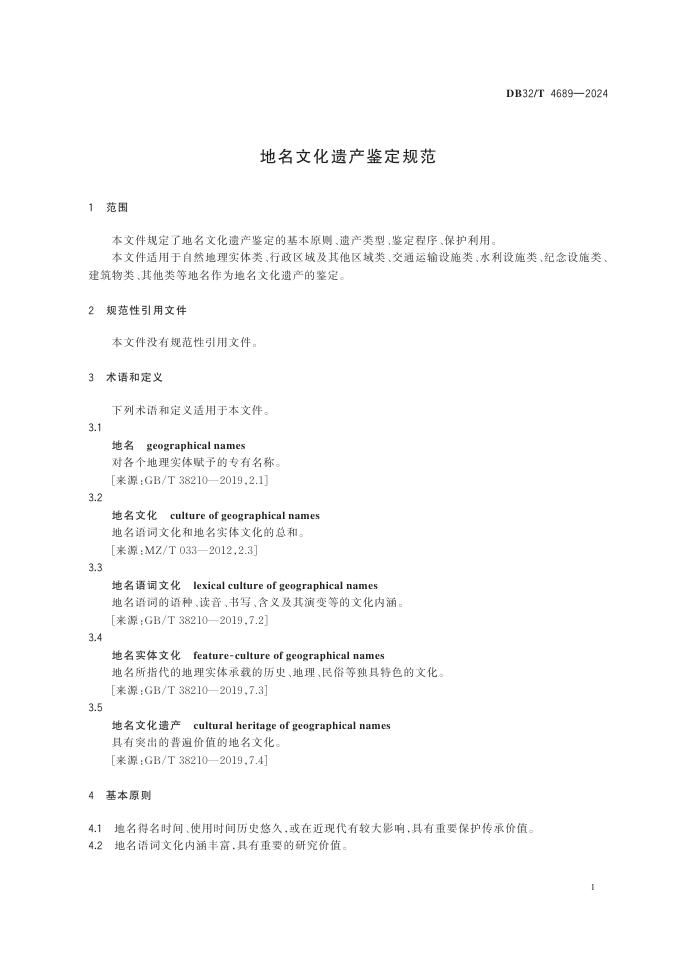 DB32/T 4689—2024

地名文化遗产鉴定规范

1 范围

本文件规定了地名文化遗产鉴定的基本原则、遗产类型、鉴定程序、保护利用。

本文件适用于自然地理实体类、行政区域及其他区域类、交通运输设施类、水利设施类、纪念设施类、建筑物类、其他类等地名作为地名文化遗产的鉴定。

2 规范性引用文件

本文件没有规范性引用文件。

3 术语和定义

下列术语和定义适用于本文件。

3.1

地名 geographical names

对各个地理实体赋予的专有名称。

[来源:GB/T 38210—2019,2.1]

3.2

地名文化 culture of geographical names

地名语词文化和地名实体文化的总和。

[来源:MZ/T 033—2012,2.3]

3.3

地名语词文化 lexical culture of geographical names

地名语词的语种、读音、书写、含义及其演变等的文化内涵。

[来源:GB/T 38210—2019,7.2]

3.4

地名实体文化 feature-culture of geographical names

地名所指代的地理实体承载的历史、地理、民俗等独具特色的文化。

[来源:GB/T 38210—2019,7.3]

3.5

地名文化遗产 cultural heritage of geographical names

具有突出的普遍价值的地名文化。

[来源:GB/T 38210—2019,7.4]

4 基本原则

4.1 地名得名时间、使用时间历史悠久,或在近现代有较大影响,具有重要保护传承价值。

4.2 地名语词文化内涵丰富,具有重要的研究价值。

1